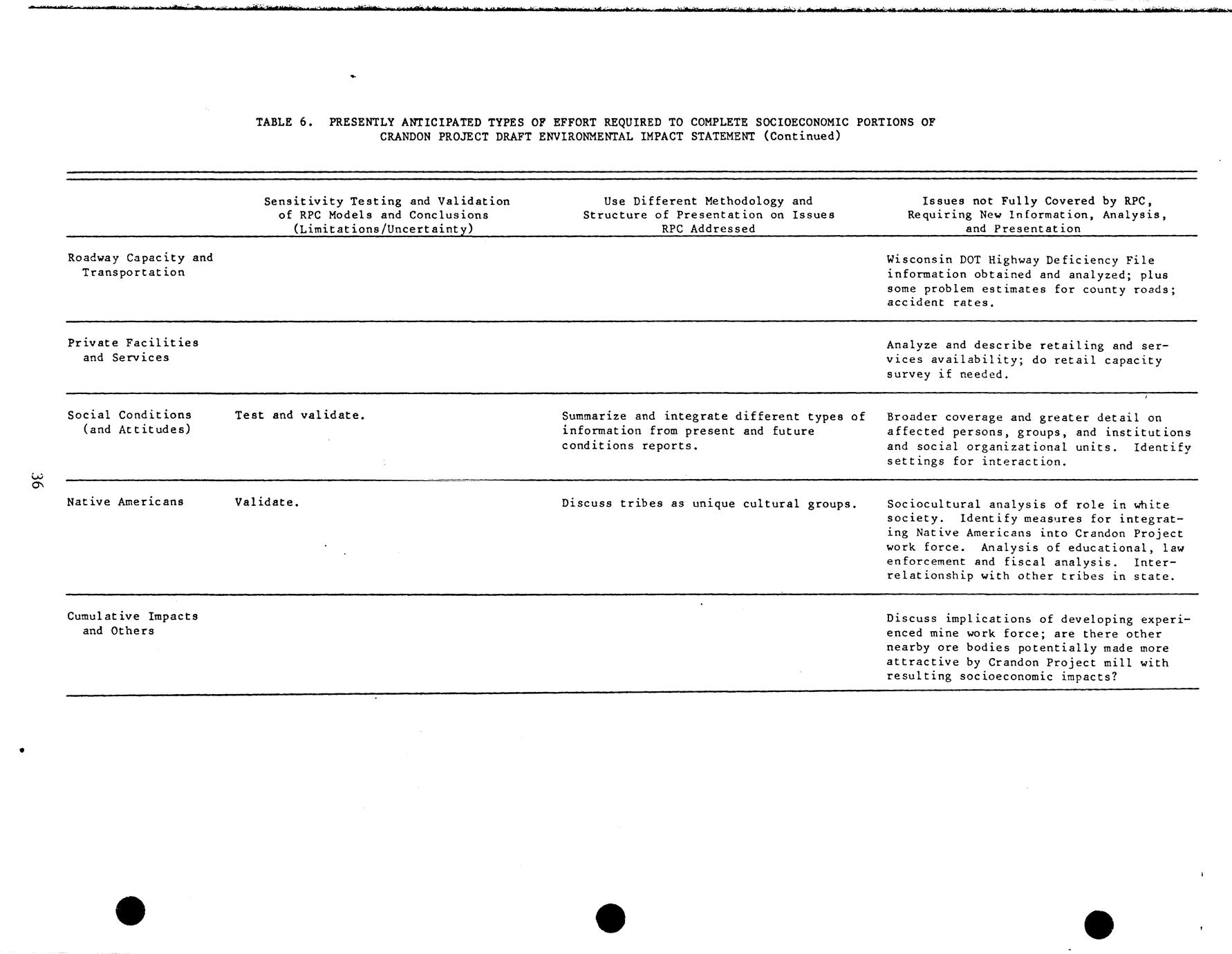 TABLE 6. PRESENTLY ANTICIPATED TYPES OF EFFORT REQUIRED TO COMPLETE SOCIOECONOMIC PORTIONS OF CRANDON PROJECT DRAFT ENVIRONMENTAL IMPACT STATEMENT (Continued)

| | Sensitivity Testing and Validation of RPC Models and Conclusions (Limitations/Uncertainty) | Use Different Methodology and Structure of Presentation on Issues RPC Addressed | Issues not Fully Covered by RPC, Requiring New Information, Analysis, and Presentation |
|---|---|---|---|
| Roadway Capacity and Transportation | | | Wisconsin DOT Highway Deficiency File information obtained and analyzed; plus some problem estimates for county roads; accident rates. |
| Private Facilities and Services | | | Analyze and describe retailing and services availability; do retail capacity survey if needed. |
| Social Conditions (and Attitudes) | Test and validate. | Summarize and integrate different types of information from present and future conditions reports. | Broader coverage and greater detail on affected persons, groups, and institutions and social organizational units. Identify settings for interaction. |
| Native Americans | Validate. | Discuss tribes as unique cultural groups. | Sociocultural analysis of role in white society. Identify measures for integrating Native Americans into Crandon Project work force. Analysis of educational, law enforcement and fiscal analysis. Interrelationship with other tribes in state. |
| Cumulative Impacts and Others | | | Discuss implications of developing experienced mine work force; are there other nearby ore bodies potentially made more attractive by Crandon Project mill with resulting socioeconomic impacts? |

36